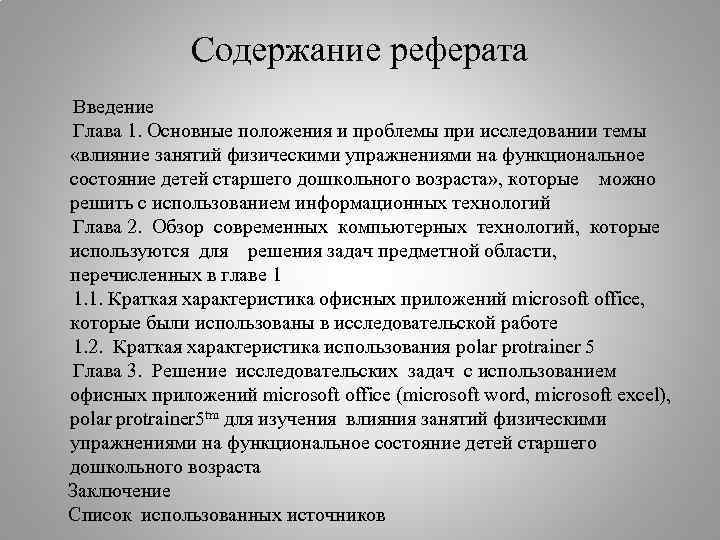 Содержание реферата

Введение

Глава 1. Основные положения и проблемы при исследовании темы «влияние занятий физическими упражнениями на функциональное состояние детей старшего дошкольного возраста», которые можно решить с использованием информационных технологий

Глава 2. Обзор современных компьютерных технологий, которые используются для решения задач предметной области, перечисленных в главе 1

1.1. Краткая характеристика офисных приложений microsoft office, которые были использованы в исследовательской работе

1.2. Краткая характеристика использования polar protrainer 5

Глава 3. Решение исследовательских задач с использованием офисных приложений microsoft office (microsoft word, microsoft excel), polar protrainer5$^{tm}$ для изучения влияния занятий физическими упражнениями на функциональное состояние детей старшего дошкольного возраста

Заключение

Список использованных источников